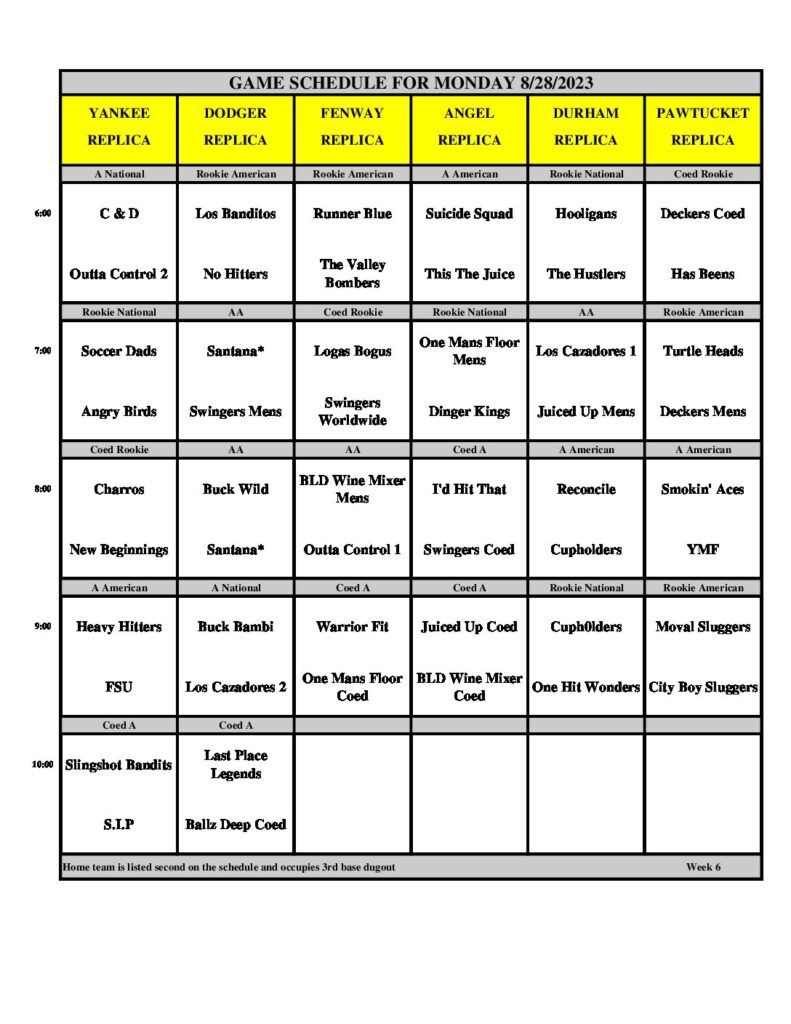 GAME SCHEDULE FOR MONDAY 8/28/2023

|  | YANKEE REPLICA | DODGER REPLICA | FENWAY REPLICA | ANGEL REPLICA | DURHAM REPLICA | PAWTUCKET REPLICA |
|---|---|---|---|---|---|---|
|  | A National | Rookie American | Rookie American | A American | Rookie National | Coed Rookie |
| 6:00 | C & D | Los Banditos | Runner Blue | Suicide Squad | Hooligans | Deckers Coed |
|  | Outta Control 2 | No Hitters | The Valley Bombers | This The Juice | The Hustlers | Has Beens |
|  | Rookie National | AA | Coed Rookie | Rookie National | AA | Rookie American |
| 7:00 | Soccer Dads | Santana* | Logas Bogus | One Mans Floor Mens | Los Cazadores 1 | Turtle Heads |
|  | Angry Birds | Swingers Mens | Swingers Worldwide | Dinger Kings | Juiced Up Mens | Deckers Mens |
|  | Coed Rookie | AA | AA | Coed A | A American | A American |
| 8:00 | Charros | Buck Wild | BLD Wine Mixer Mens | I'd Hit That | Reconcile | Smokin' Aces |
|  | New Beginnings | Santana* | Outta Control 1 | Swingers Coed | Cupholders | YMF |
|  | A American | A National | Coed A | Coed A | Rookie National | Rookie American |
| 9:00 | Heavy Hitters | Buck Bambi | Warrior Fit | Juiced Up Coed | Cuph0lders | Moval Sluggers |
|  | FSU | Los Cazadores 2 | One Mans Floor Coed | BLD Wine Mixer Coed | One Hit Wonders | City Boy Sluggers |
|  | Coed A | Coed A |  |  |  |  |
| 10:00 | Slingshot Bandits | Last Place Legends |  |  |  |  |
|  | S.I.P | Ballz Deep Coed |  |  |  |  |

Home team is listed second on the schedule and occupies 3rd base dugout

Week 6